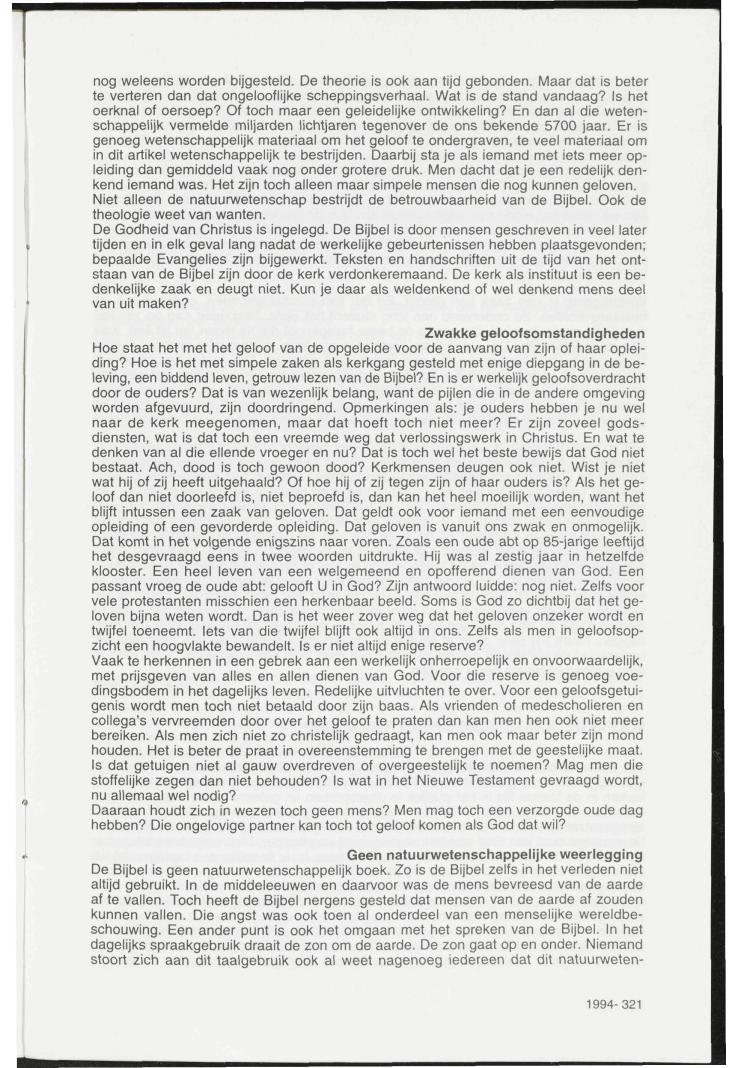 nog weleens worden bijgesteld. De theorie is ook aan tijd gebonden. Maar dat is beter te verteren dan dat ongelooflijke scheppingsverhaal. Wat is de stand vandaag? Is het oerknal of oersoep? Of toch maar een geleidelijke ontwikkeling? En dan al die wetenschappelijk vermelde miljarden lichtjaren tegenover de ons bekende 5700 jaar. Er is genoeg wetenschappelijk materiaal om het geloof te ondergraven, te veel materiaal om in dit artikel wetenschappelijk te bestrijden. Daarbij sta je als iemand met iets meer opleiding dan gemiddeld vaak nog onder grotere druk. Men dacht dat je een redelijk denkend iemand was. Het zijn toch alleen maar simpele mensen die nog kunnen geloven.
Niet alleen de natuurwetenschap bestrijdt de betrouwbaarheid van de Bijbel. Ook de theologie weet van wanten.
De Godheid van Christus is ingelegd. De Bijbel is door mensen geschreven in veel later tijden en in elk geval lang nadat de werkelijke gebeurtenissen hebben plaatsgevonden; bepaalde Evangelies zijn bijgewerkt. Teksten en handschriften uit de tijd van het ontstaan van de Bijbel zijn door de kerk verdonkeremaand. De kerk als instituut is een bedenkelijke zaak en deugt niet. Kun je daar als weldenkend of wel denkend mens deel van uit maken?

Zwakke geloofsomstandigheden
Hoe staat het met het geloof van de opgeleide voor de aanvang van zijn of haar opleiding? Hoe is het met simpele zaken als kerkgang gesteld met enige diepgang in de beleving, een biddend leven, getrouw lezen van de Bijbel? En is er werkelijk geloofsoverdracht door de ouders? Dat is van wezenlijk belang, want de pijlen die in de andere omgeving worden afgevuurd, zijn doordringend. Opmerkingen als: je ouders hebben je nu wel naar de kerk meegenomen, maar dat hoeft toch niet meer? Er zijn zoveel godsdiensten, wat is dat toch een vreemde weg dat verlossingswerk in Christus. En wat te denken van al die ellende vroeger en nu? Dat is toch wel het beste bewijs dat God niet bestaat. Ach, dood is toch gewoon dood? Kerkmensen deugen ook niet. Wist je niet wat hij of zij heeft uitgehaald? Of hoe hij of zij tegen zijn of haar ouders is? Als het geloof dan niet doorleefd is, niet beproefd is, dan kan het heel moeilijk worden, want het blijft intussen een zaak van geloven. Dat geldt ook voor iemand met een eenvoudige opleiding of een gevorderde opleiding. Dat geloven is vanuit ons zwak en onmogelijk.
Dat komt in het volgende enigszins naar voren. Zoals een oude abt op 85-jarige leeftijd het desgevraagd eens in twee woorden uitdrukte. Hij was al zestig jaar in hetzelfde klooster. Een heel leven van een welgemeend en opofferend dienen van God. Een passant vroeg de oude abt: gelooft U in God? Zijn antwoord luidde: nog niet. Zelfs voor vele protestanten misschien een herkenbaar beeld. Soms is God zo dichtbij dat het geloven bijna weten wordt. Dan is het weer zover weg dat het geloven onzeker wordt en twijfel toeneemt. Iets van die twijfel blijft ook altijd in ons. Zelfs als men in geloofsopzicht een hoogvlakte bewandelt. Is er niet altijd enige reserve?
Vaak te herkennen in een gebrek aan een werkelijk onherroepelijk en onvoorwaardelijk, met prijsgeven van alles en allen dienen van God. Voor die reserve is genoeg voedingsbodem in het dagelijks leven. Redelijke uitvluchten te over. Voor een geloofsgetuigenis wordt men toch niet betaald door zijn baas. Als vrienden of medescholieren en collega's vervreemden door over het geloof te praten dan kan men hen ook niet meer bereiken. Als men zich niet zo christelijk gedraagt, kan men ook maar beter zijn mond houden. Het is beter de praat in overeenstemming te brengen met de geestelijke maat. Is dat getuigen niet al gauw overdreven of overgeestelijk te noemen? Mag men die stoffelijke zegen dan niet behouden? Is wat in het Nieuwe Testament gevraagd wordt, nu allemaal wel nodig?
Daaraan houdt zich in wezen toch geen mens? Men mag toch een verzorgde oude dag hebben? Die ongelovige partner kan toch tot geloof komen als God dat wil?

Geen natuurwetenschappelijke weerlegging
De Bijbel is geen natuurwetenschappelijk boek. Zo is de Bijbel zelfs in het verleden niet altijd gebruikt. In de middeleeuwen en daarvoor was de mens bevreesd van de aarde af te vallen. Toch heeft de Bijbel nergens gesteld dat mensen van de aarde af zouden kunnen vallen. Die angst was ook toen al onderdeel van een menselijke wereldbeschouwing. Een ander punt is ook het omgaan met het spreken van de Bijbel. In het dagelijks spraakgebruik draait de zon om de aarde. De zon gaat op en onder. Niemand stoort zich aan dit taalgebruik ook al weet nagenoeg iedereen dat dit natuurweten-

1994- 321